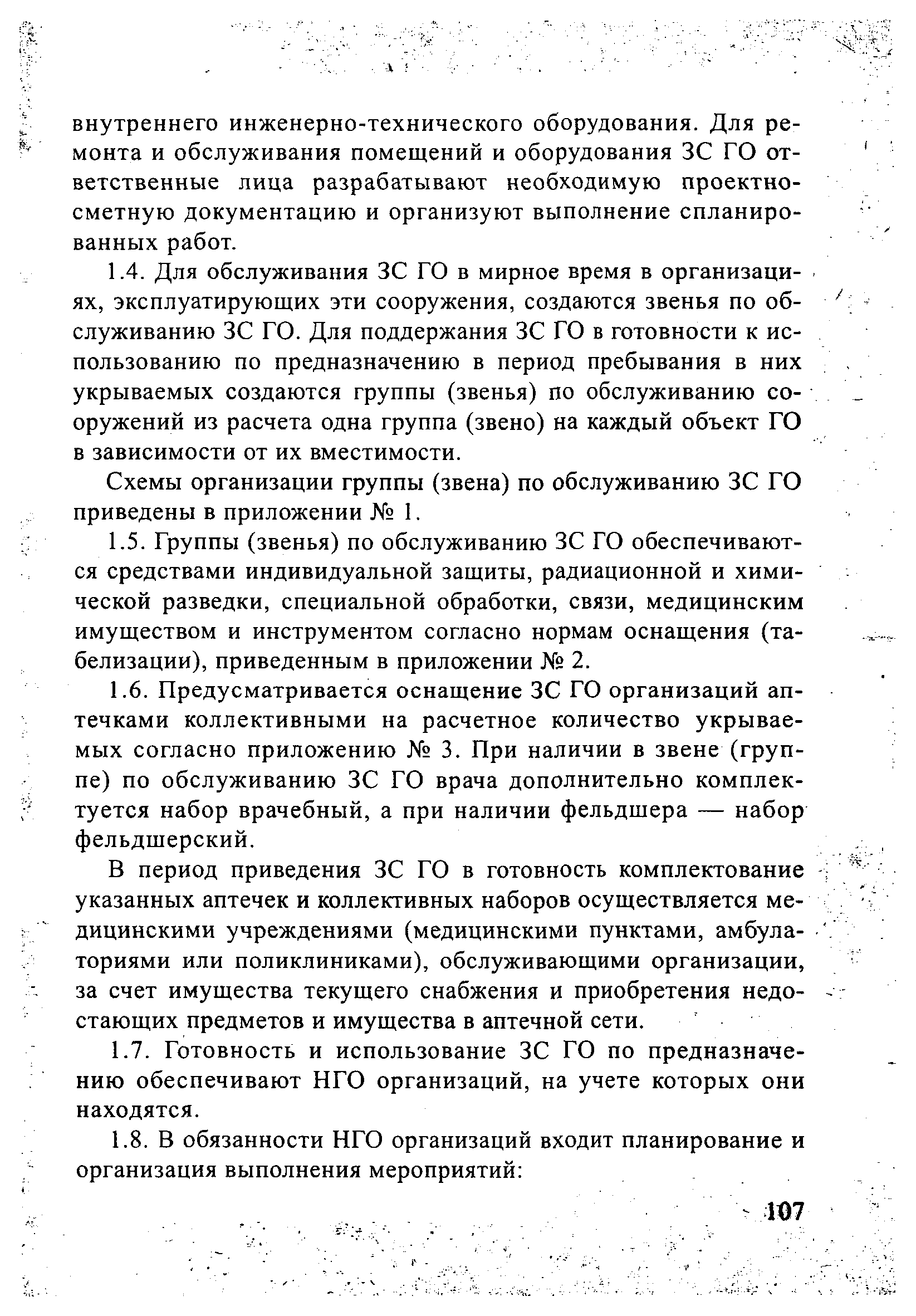 внутреннего инженерно-технического оборудования. Для ремонта и обслуживания помещений и оборудования ЗС ГО ответственные лица разрабатывают необходимую проектно-сметную документацию и организуют выполнение спланированных работ.

1.4. Для обслуживания ЗС ГО в мирное время в организациях, эксплуатирующих эти сооружения, создаются звенья по обслуживанию ЗС ГО. Для поддержания ЗС ГО в готовности к использованию по предназначению в период пребывания в них укрываемых создаются группы (звенья) по обслуживанию сооружений из расчета одна группа (звено) на каждый объект ГО в зависимости от их вместимости.

Схемы организации группы (звена) по обслуживанию ЗС ГО приведены в приложении № 1.

1.5. Группы (звенья) по обслуживанию ЗС ГО обеспечиваются средствами индивидуальной защиты, радиационной и химической разведки, специальной обработки, связи, медицинским имуществом и инструментом согласно нормам оснащения (табелизации), приведенным в приложении № 2.

1.6. Предусматривается оснащение ЗС ГО организаций аптечками коллективными на расчетное количество укрываемых согласно приложению № 3. При наличии в звене (группе) по обслуживанию ЗС ГО врача дополнительно комплектуется набор врачебный, а при наличии фельдшера — набор фельдшерский.

В период приведения ЗС ГО в готовность комплектование указанных аптечек и коллективных наборов осуществляется медицинскими учреждениями (медицинскими пунктами, амбулаториями или поликлиниками), обслуживающими организации, за счет имущества текущего снабжения и приобретения недостающих предметов и имущества в аптечной сети.

1.7. Готовность и использование ЗС ГО по предназначению обеспечивают НГО организаций, на учете которых они находятся.

1.8. В обязанности НГО организаций входит планирование и организация выполнения мероприятий:

107